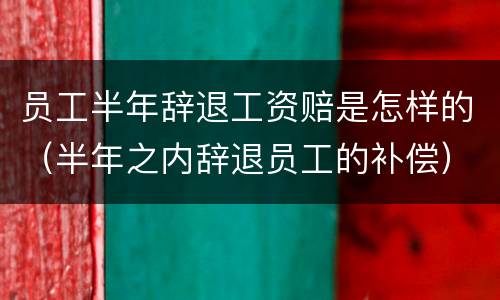 员工半年辞退工资赔是怎样的（半年之内辞退员工的补偿）